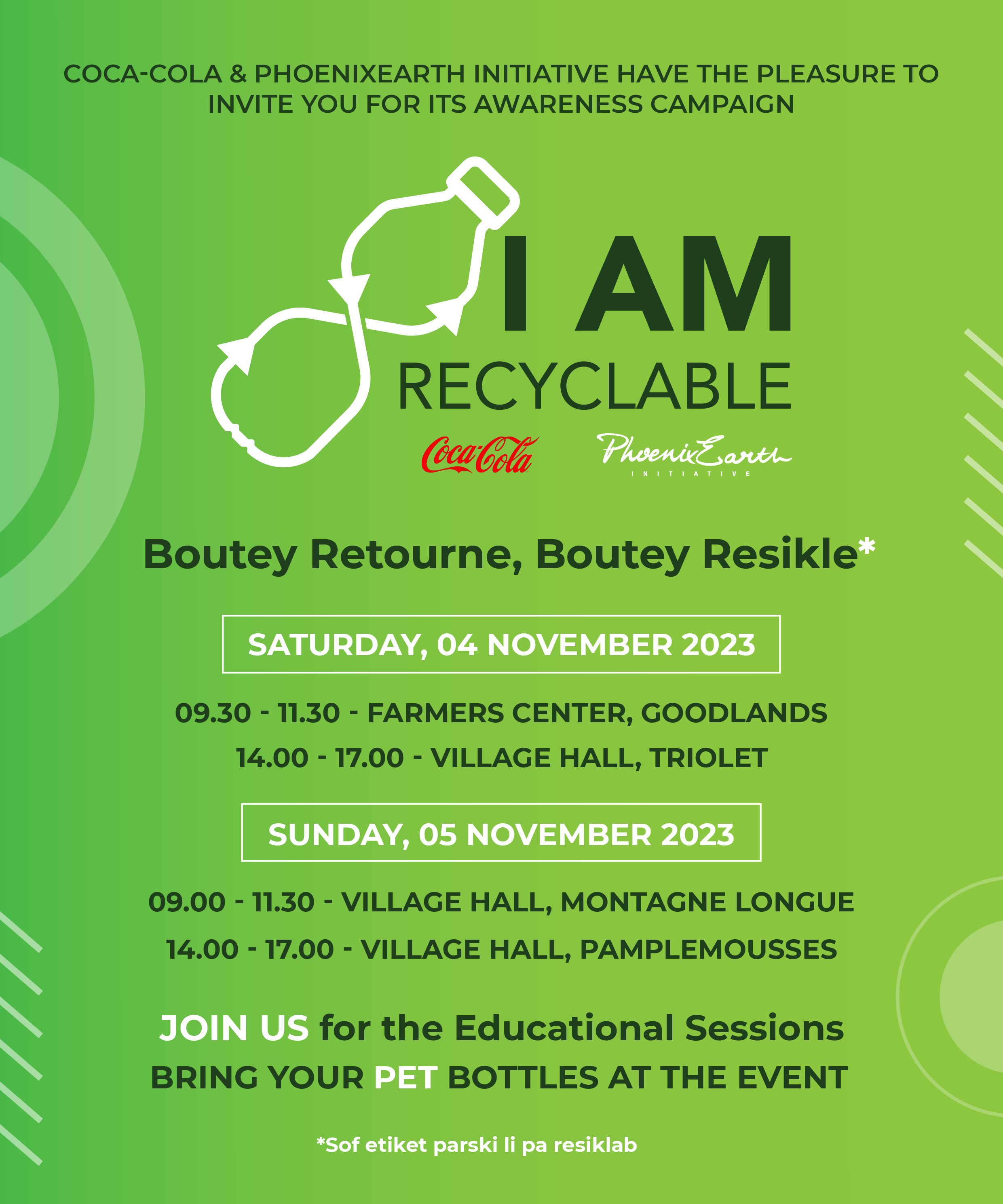 COCA-COLA & PHOENIXEARTH INITIATIVE HAVE THE PLEASURE TO INVITE YOU FOR ITS AWARENESS CAMPAIGN

I AM
RECYCLABLE

Coca-Cola

PhoenixEarth
INITIATIVE

Boutey Retourne, Boutey Resikle*

SATURDAY, 04 NOVEMBER 2023

09.30 - 11.30 - FARMERS CENTER, GOODLANDS
14.00 - 17.00 - VILLAGE HALL, TRIOLET

SUNDAY, 05 NOVEMBER 2023

09.00 - 11.30 - VILLAGE HALL, MONTAGNE LONGUE
14.00 - 17.00 - VILLAGE HALL, PAMPLEMOUSSES

JOIN US for the Educational Sessions
BRING YOUR PET BOTTLES AT THE EVENT

*Sof etiket parski li pa resiklab